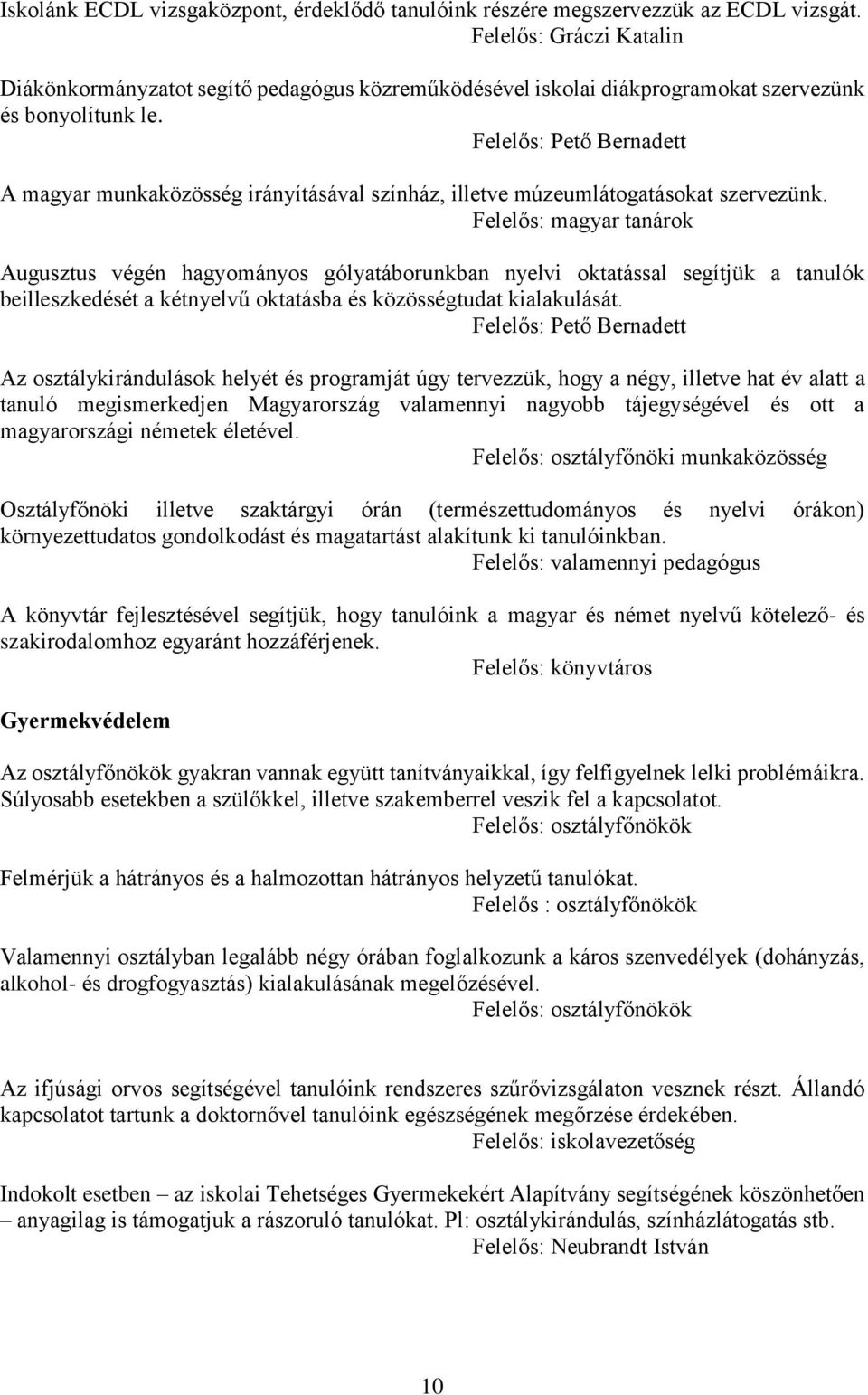 Iskolánk ECDL vizsgaközpont, érdeklődő tanulóink részére megszervezzük az ECDL vizsgát.
Felelős: Gráczi Katalin

Diákönkormányzatot segítő pedagógus közreműködésével iskolai diákprogramokat szervezünk és bonyolítunk le.
Felelős: Pető Bernadett

A magyar munkaközösség irányításával színház, illetve múzeumlátogatásokat szervezünk.
Felelős: magyar tanárok

Augusztus végén hagyományos gólyatáborunkban nyelvi oktatással segítjük a tanulók beilleszkedését a kétnyelvű oktatásba és közösségtudat kialakulását.
Felelős: Pető Bernadett

Az osztálykirándulások helyét és programját úgy tervezzük, hogy a négy, illetve hat év alatt a tanuló megismerkedjen Magyarország valamennyi nagyobb tájegységével és ott a magyarországi németek életével.
Felelős: osztályfőnöki munkaközösség

Osztályfőnöki illetve szaktárgyi órán (természettudományos és nyelvi órákon) környezettudatos gondolkodást és magatartást alakítunk ki tanulóinkban.
Felelős: valamennyi pedagógus

A könyvtár fejlesztésével segítjük, hogy tanulóink a magyar és német nyelvű kötelező- és szakirodalomhoz egyaránt hozzáférjenek.
Felelős: könyvtáros

Gyermekvédelem

Az osztályfőnökök gyakran vannak együtt tanítványaikkal, így felfigyelnek lelki problémáikra. Súlyosabb esetekben a szülőkkel, illetve szakemberrel veszik fel a kapcsolatot.
Felelős: osztályfőnökök

Felmérjük a hátrányos és a halmozottan hátrányos helyzetű tanulókat.
Felelős : osztályfőnökök

Valamennyi osztályban legalább négy órában foglalkozunk a káros szenvedélyek (dohányzás, alkohol- és drogfogyasztás) kialakulásának megelőzésével.
Felelős: osztályfőnökök

Az ifjúsági orvos segítségével tanulóink rendszeres szűrővizsgálaton vesznek részt. Állandó kapcsolatot tartunk a doktornővel tanulóink egészségének megőrzése érdekében.
Felelős: iskolavezetőség

Indokolt esetben – az iskolai Tehetséges Gyermekekért Alapítvány segítségének köszönhetően – anyagilag is támogatjuk a rászoruló tanulókat. Pl: osztálykirándulás, színházlátogatás stb.
Felelős: Neubrandt István

10